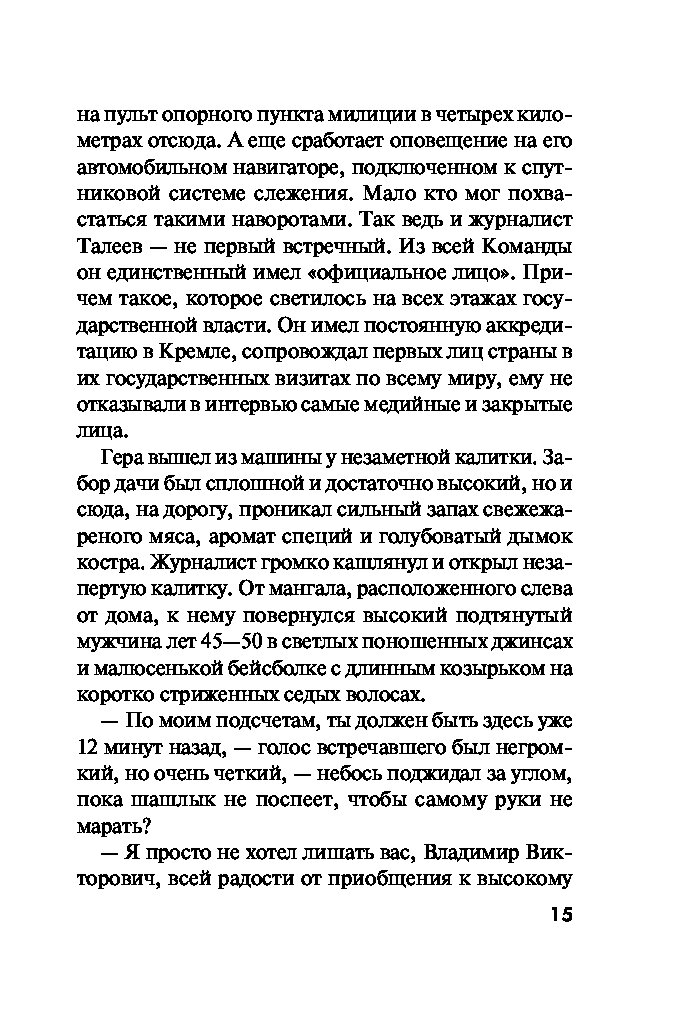 на пульт опорного пункта милиции в четырех километрах отсюда. А еще сработает оповещение на его автомобильном навигаторе, подключенном к спутниковой системе слежения. Мало кто мог похвастаться такими наворотами. Так ведь и журналист Талеев — не первый встречный. Из всей Команды он единственный имел «официальное лицо». Причем такое, которое светилось на всех этажах государственной власти. Он имел постоянную аккредитацию в Кремле, сопровождал первых лиц страны в их государственных визитах по всему миру, ему не отказывали в интервью самые медийные и закрытые лица.

Гера вышел из машины у незаметной калитки. Забор дачи был сплошной и достаточно высокий, но и сюда, на дорогу, проникал сильный запах свежежареного мяса, аромат специй и голубоватый дымок костра. Журналист громко кашлянул и открыл незапертую калитку. От мангала, расположенного слева от дома, к нему повернулся высокий подтянутый мужчина лет 45—50 в светлых поношенных джинсах и малюсенькой бейсболке с длинным козырьком на коротко стриженных седых волосах.

— По моим подсчетам, ты должен быть здесь уже 12 минут назад, — голос встречавшего был негромкий, но очень четкий, — небось поджидал за углом, пока шашлык не поспеет, чтобы самому руки не марать?

— Я просто не хотел лишать вас, Владимир Викторович, всей радости от приобщения к высокому

15